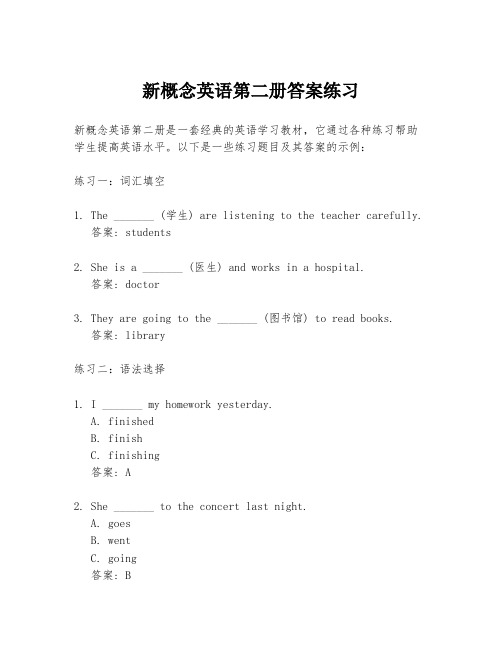 新概念英语第二册答案练习

新概念英语第二册是一套经典的英语学习教材，它通过各种练习帮助学生提高英语水平。以下是一些练习题目及其答案的示例：

练习一：词汇填空

1. The _______ (学生) are listening to the teacher carefully.
答案：students

2. She is a _______ (医生) and works in a hospital.
答案：doctor

3. They are going to the _______ (图书馆) to read books.
答案：library

练习二：语法选择

1. I _______ my homework yesterday.
A. finished
B. finish
C. finishing
答案：A

2. She _______ to the concert last night.
A. goes
B. went
C. going
答案：B